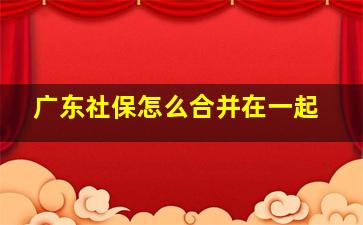 广东社保怎么合并在一起